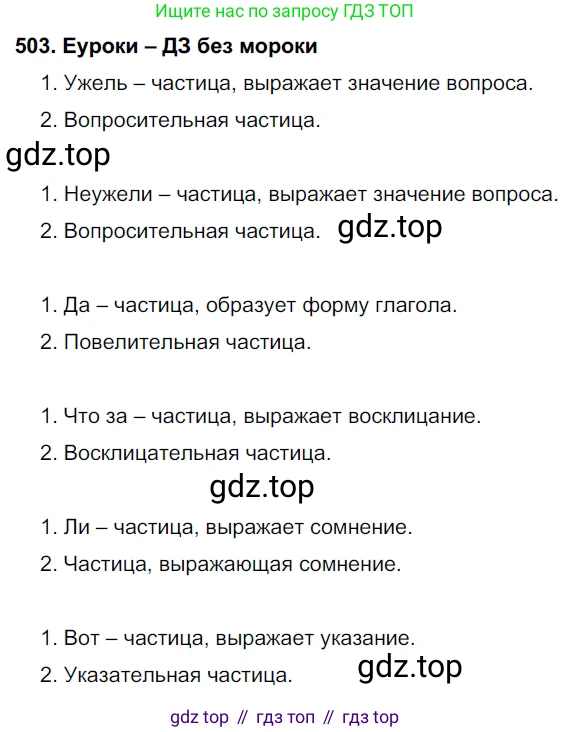 Ищите нас по запросу ГДЗ ТОП

503. Еуроки – ДЗ без мороки

1. Ужель – частица, выражает значение вопроса.

2. Вопросительная частица.

gdz.top

1. Неужели – частица, выражает значение вопроса.

2. Вопросительная частица. gdz.top

1. Да – частица, образует форму глагола.

2. Повелительная частица.

1. Что за – частица, выражает восклицание.

2. Восклицательная частица.

gdz.top

1. Ли – частица, выражает сомнение.

2. Частица, выражающая сомнение.

1. Вот – частица, выражает указание.

2. Указательная частица. gdz.top

gdz top // гдз топ // гдз top